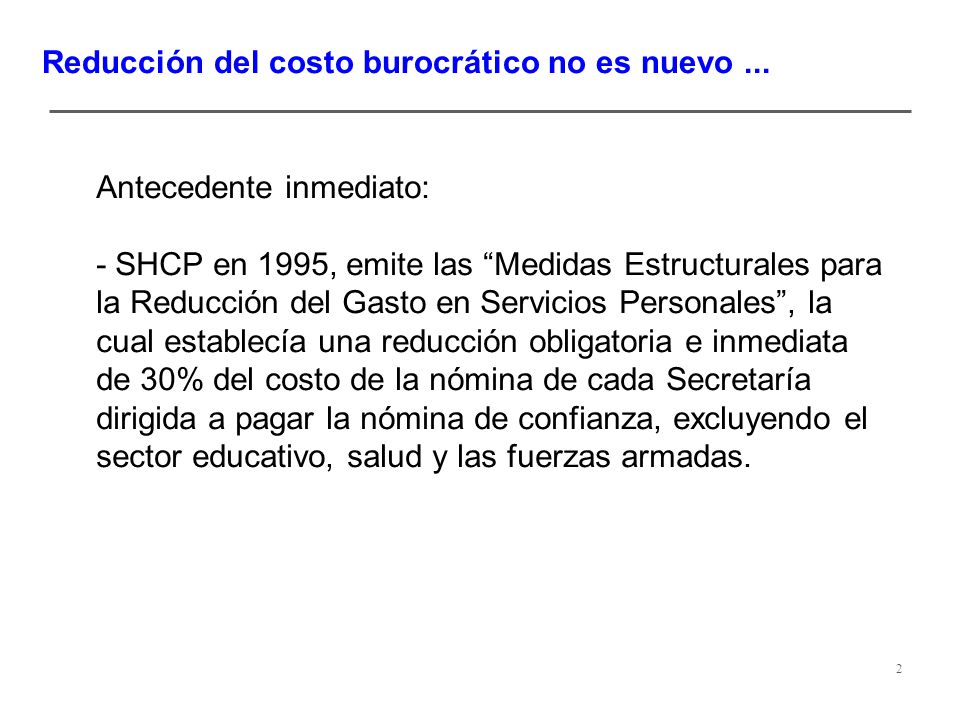 Reducción del costo burocrático no es nuevo ...

Antecedente inmediato:

- SHCP en 1995, emite las “Medidas Estructurales para la Reducción del Gasto en Servicios Personales”, la cual establecía una reducción obligatoria e inmediata de 30% del costo de la nómina de cada Secretaría dirigida a pagar la nómina de confianza, excluyendo el sector educativo, salud y las fuerzas armadas.

2